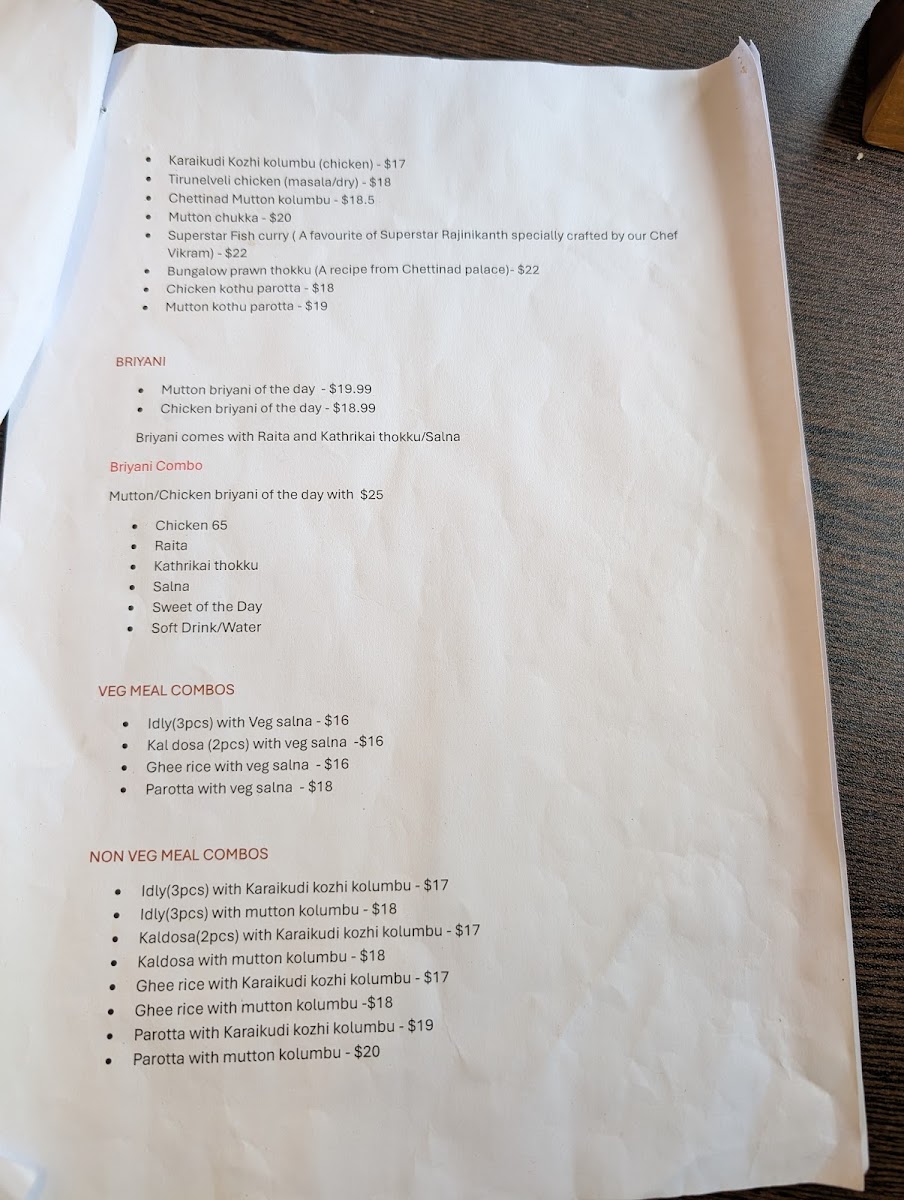 • Karaikudi Kozhi kolumbu (chicken) - $17
• Tirunelveli chicken (masala/dry) - $18
• Chettinad Mutton kolumbu - $18.5
• Mutton chukka - $20
• Superstar Fish curry ( A favourite of Superstar Rajinikanth specially crafted by our Chef Vikram) - $22
• Bungalow prawn thokku (A recipe from Chettinad palace)- $22
• Chicken kothu parotta - $18
• Mutton kothu parotta - $19

BRIYANI

• Mutton briyani of the day - $19.99
• Chicken briyani of the day - $18.99

Briyani comes with Raita and Kathrikai thokku/Salna

Briyani Combo

Mutton/Chicken briyani of the day with $25

• Chicken 65
• Raita
• Kathrikai thokku
• Salna
• Sweet of the Day
• Soft Drink/Water

VEG MEAL COMBOS

• Idly(3pcs) with Veg salna - $16
• Kal dosa (2pcs) with veg salna -$16
• Ghee rice with veg salna - $16
• Parotta with veg salna - $18

NON VEG MEAL COMBOS

• Idly(3pcs) with Karaikudi kozhi kolumbu - $17
• Idly(3pcs) with mutton kolumbu - $18
• Kaldosa(2pcs) with Karaikudi kozhi kolumbu - $17
• Kaldosa with mutton kolumbu - $18
• Ghee rice with Karaikudi kozhi kolumbu - $17
• Ghee rice with mutton kolumbu -$18
• Parotta with Karaikudi kozhi kolumbu - $19
• Parotta with mutton kolumbu - $20